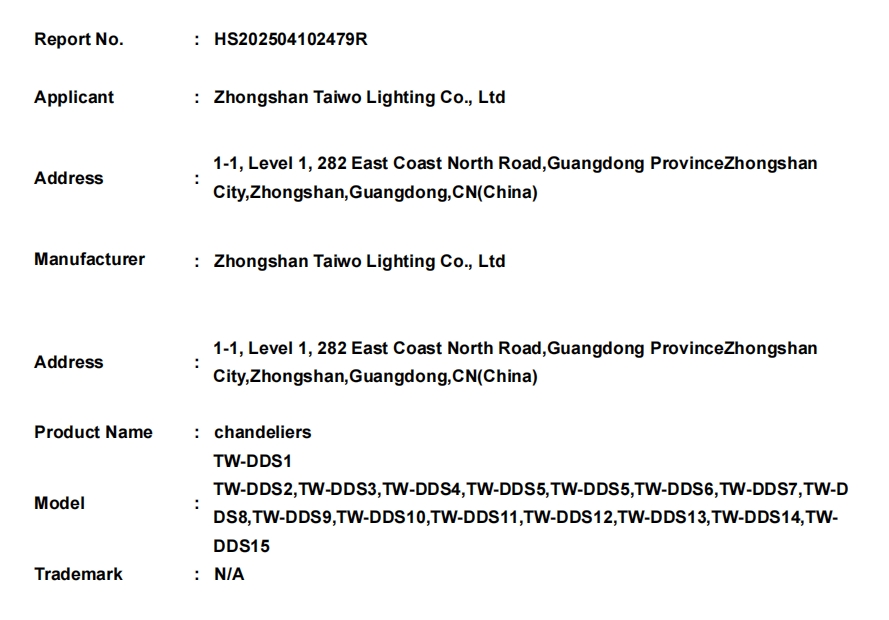 Report No. : HS202504102479R

Applicant : Zhongshan Taiwo Lighting Co., Ltd

Address : 1-1, Level 1, 282 East Coast North Road,Guangdong ProvinceZhongshan City,Zhongshan,Guangdong,CN(China)

Manufacturer : Zhongshan Taiwo Lighting Co., Ltd

Address : 1-1, Level 1, 282 East Coast North Road,Guangdong ProvinceZhongshan City,Zhongshan,Guangdong,CN(China)

Product Name : chandeliers

Model : TW-DDS1
TW-DDS2,TW-DDS3,TW-DDS4,TW-DDS5,TW-DDS5,TW-DDS6,TW-DDS7,TW-DDS8,TW-DDS9,TW-DDS10,TW-DDS11,TW-DDS12,TW-DDS13,TW-DDS14,TW-DDS15

Trademark : N/A